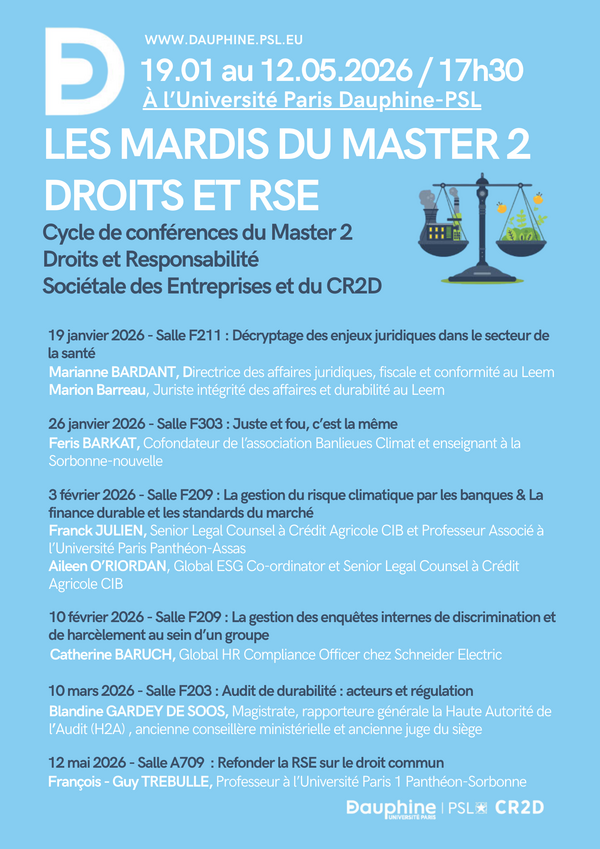 WWW.DAUPHINE.PSL.EU

19.01 au 12.05.2026 / 17h30

À l'Université Paris Dauphine-PSL

LES MARDIS DU MASTER 2 DROITS ET RSE

Cycle de conférences du Master 2 Droits et Responsabilité Sociétale des Entreprises et du CR2D

19 janvier 2026 - Salle F211 : Décryptage des enjeux juridiques dans le secteur de la santé
Marianne BARDANT, Directrice des affaires juridiques, fiscale et conformité au Leem
Marion Barreau, Juriste intégrité des affaires et durabilité au Leem

26 janvier 2026 - Salle F303 : Juste et fou, c'est la même
Feris BARKAT, Cofondateur de l'association Banlieues Climat et enseignant à la Sorbonne-nouvelle

3 février 2026 - Salle F209 : La gestion du risque climatique par les banques & La finance durable et les standards du marché
Franck JULIEN, Senior Legal Counsel à Crédit Agricole CIB et Professeur Associé à l'Université Paris Panthéon-Assas
Aileen O'RIORDAN, Global ESG Co-ordinator et Senior Legal Counsel à Crédit Agricole CIB

10 février 2026 - Salle F209 : La gestion des enquêtes internes de discrimination et de harcèlement au sein d'un groupe
Catherine BARUCH, Global HR Compliance Officer chez Schneider Electric

10 mars 2026 - Salle F203 : Audit de durabilité : acteurs et régulation
Blandine GARDEY DE SOOS, Magistrate, rapporteure générale la Haute Autorité de l'Audit (H2A) , ancienne conseillère ministérielle et ancienne juge du siège

12 mai 2026 - Salle A709 : Refonder la RSE sur le droit commun
François - Guy TREBULLE, Professeur à l'Université Paris 1 Panthéon-Sorbonne

Dauphine UNIVERSITÉ PARIS | PSL CR2D